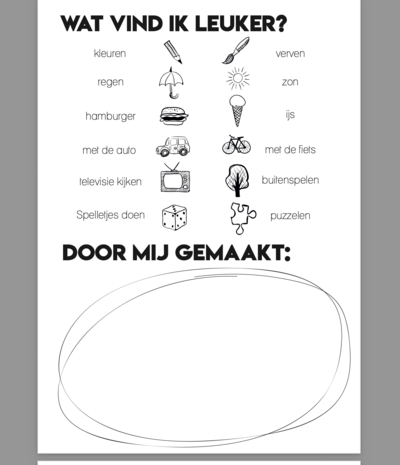 WAT VIND IK LEUKER?

kleuren verven

regen zon

hamburger ijs

met de auto met de fiets

televisie kijken buitenspelen

Spelletjes doen puzzelen

DOOR MIJ GEMAAKT: